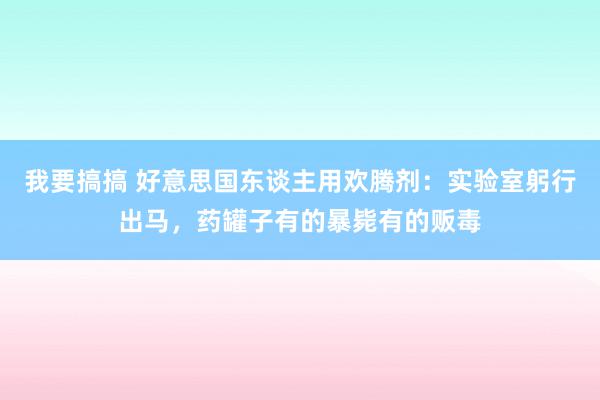 我要搞搞 好意思国东谈主用欢腾剂：实验室躬行出马，药罐子有的暴毙有的贩毒